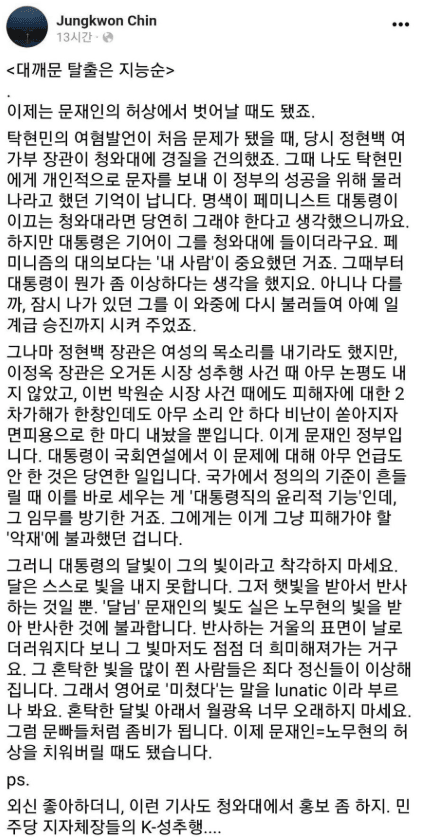 Jungkwon Chin
13시간 ·

<대깨문 탈출은 지능순>
.
이제는 문재인의 허상에서 벗어날 때도 됐죠.

탁현민의 여혐발언이 처음 문제가 됐을 때, 당시 정현백 여가부 장관이 청와대에 경질을 건의했죠. 그때 나도 탁현민에게 개인적으로 문자를 보내 이 정부의 성공을 위해 물러나라고 했던 기억이 납니다. 명색이 페미니스트 대통령이 이끄는 청와대라면 당연히 그래야 한다고 생각했으니까요. 하지만 대통령은 기어이 그를 청와대에 들이더라구요. 페미니즘의 대의보다는 '내 사람'이 중요했던 거죠. 그때부터 대통령이 뭔가 좀 이상하다는 생각을 했지요. 아니나 다를까, 잠시 나가 있던 그를 이 와중에 다시 불러들여 아예 일계급 승진까지 시켜 주었죠.

그나마 정현백 장관은 여성의 목소리를 내기라도 했지만, 이정옥 장관은 오거돈 시장 성추행 사건 때 아무 논평도 내지 않았고, 이번 박원순 시장 사건 때에도 피해자에 대한 2차가해가 한창인데도 아무 소리 안 하다 비난이 쏟아지자 면피용으로 한 마디 내놨을 뿐입니다. 이게 문재인 정부입니다. 대통령이 국회연설에서 이 문제에 대해 아무 언급도 안 한 것은 당연한 일입니다. 국가에서 정의의 기준이 흔들릴 때 이를 바로 세우는 게 '대통령직의 윤리적 기능'인데, 그 임무를 방기한 거죠. 그에게는 이게 그냥 피해가야 할 '악재'에 불과했던 겁니다.

그러니 대통령의 달빛이 그의 빛이라고 착각하지 마세요. 달은 스스로 빛을 내지 못합니다. 그저 햇빛을 받아서 반사하는 것일 뿐. '달님' 문재인의 빛도 실은 노무현의 빛을 받아 반사한 것에 불과합니다. 반사하는 거울의 표면이 날로 더러워지다 보니 그 빛마저도 점점 더 희미해져가는 거구요. 그 혼탁한 빛을 많이 쬔 사람들은 죄다 정신들이 이상해집니다. 그래서 영어로 '미쳤다'는 말을 lunatic 이라 부르나 봐요. 혼탁한 달빛 아래서 월광욕 너무 오래하지 마세요. 그럼 문빠들처럼 좀비가 됩니다. 이제 문재인=노무현의 허상을 치워버릴 때도 됐습니다.

ps.

외신 좋아하더니, 이런 기사도 청와대에서 홍보 좀 하지. 민주당 지자체장들의 K-성추행....